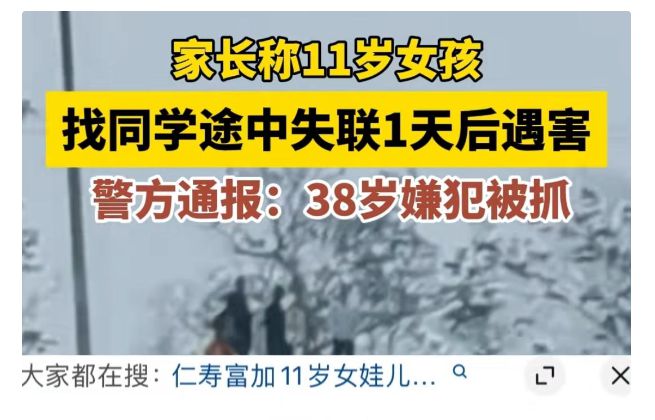 家长称11岁女孩

找同学途中失联1天后遇害

警方通报：38岁嫌犯被抓

大家都在搜：仁寿富加11岁女娃儿...